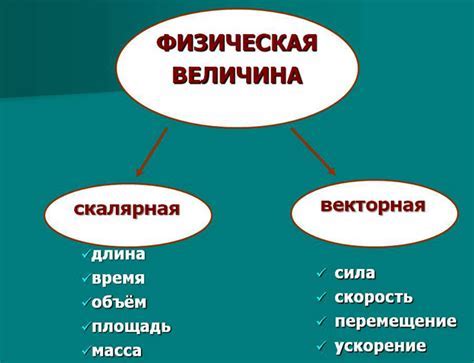 ФИЗИЧЕСКАЯ ВЕЛИЧИНА

скалярная

✓длина
✓время
✓объём
✓площадь
✓масса

векторная

✓ сила
✓ скорость
✓ перемещение
✓ ускорение